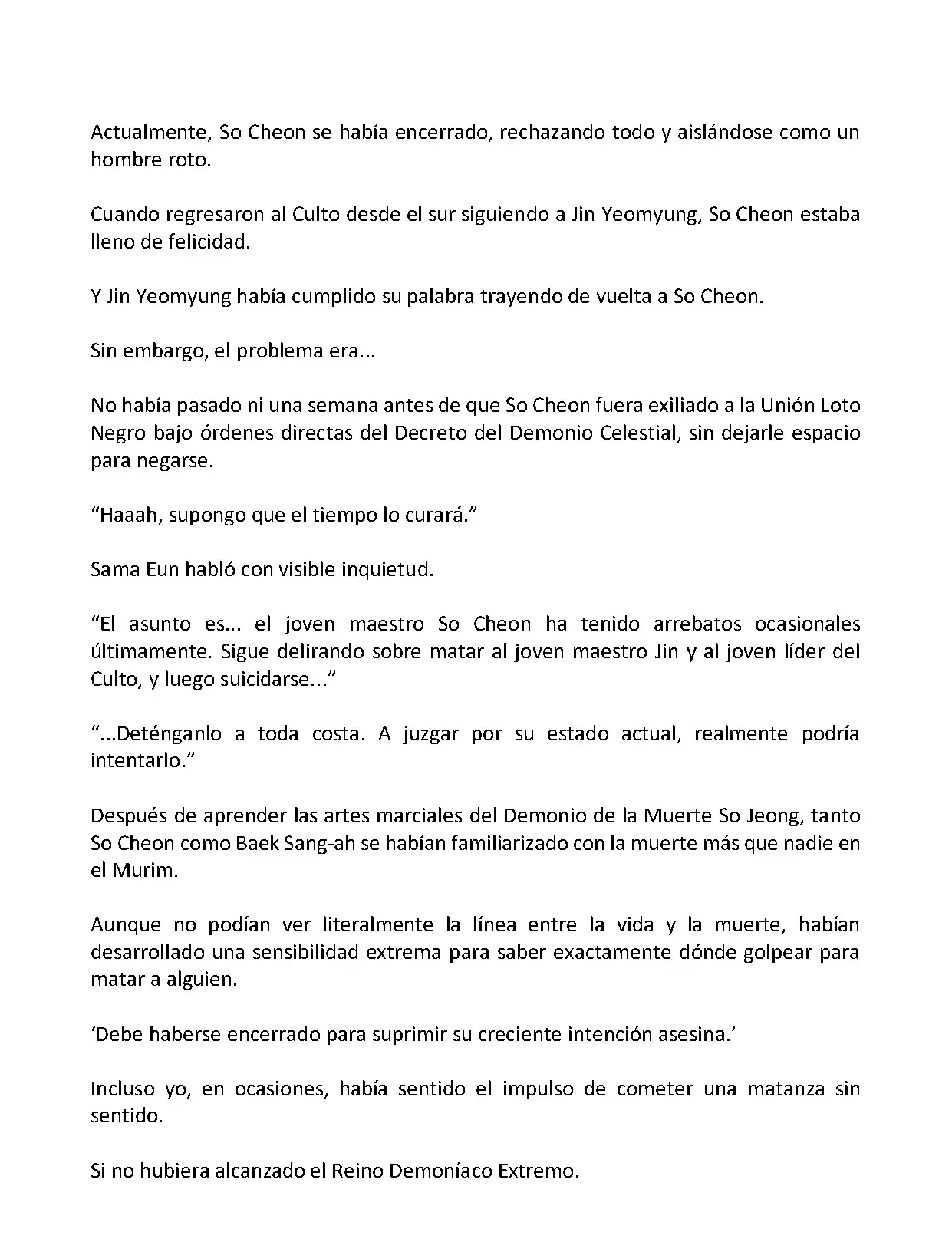 Actualmente, So Cheon se había encerrado, rechazando todo y aislándose como un hombre roto.

Cuando regresaron al Culto desde el sur siguiendo a Jin Yeomyung, So Cheon estaba lleno de felicidad.

Y Jin Yeomyung había cumplido su palabra trayendo de vuelta a So Cheon.

Sin embargo, el problema era...

No había pasado ni una semana antes de que So Cheon fuera exiliado a la Unión Loto Negro bajo órdenes directas del Decreto del Demonio Celestial, sin dejarle espacio para negarse.

“Haaah, supongo que el tiempo lo curará.”

Sama Eun habló con visible inquietud.

“El asunto es... el joven maestro So Cheon ha tenido arrebatos ocasionales últimamente. Sigue delirando sobre matar al joven maestro Jin y al joven líder del Culto, y luego suicidarse...”

“...Deténganlo a toda costa. A juzgar por su estado actual, realmente podría intentarlo.”

Después de aprender las artes marciales del Demonio de la Muerte So Jeong, tanto So Cheon como Baek Sang-ah se habían familiarizado con la muerte más que nadie en el Murim.

Aunque no podían ver literalmente la línea entre la vida y la muerte, habían desarrollado una sensibilidad extrema para saber exactamente dónde golpear para matar a alguien.

‘Debe haberse encerrado para suprimir su creciente intención asesina.’

Incluso yo, en ocasiones, había sentido el impulso de cometer una matanza sin sentido.

Si no hubiera alcanzado el Reino Demoníaco Extremo.